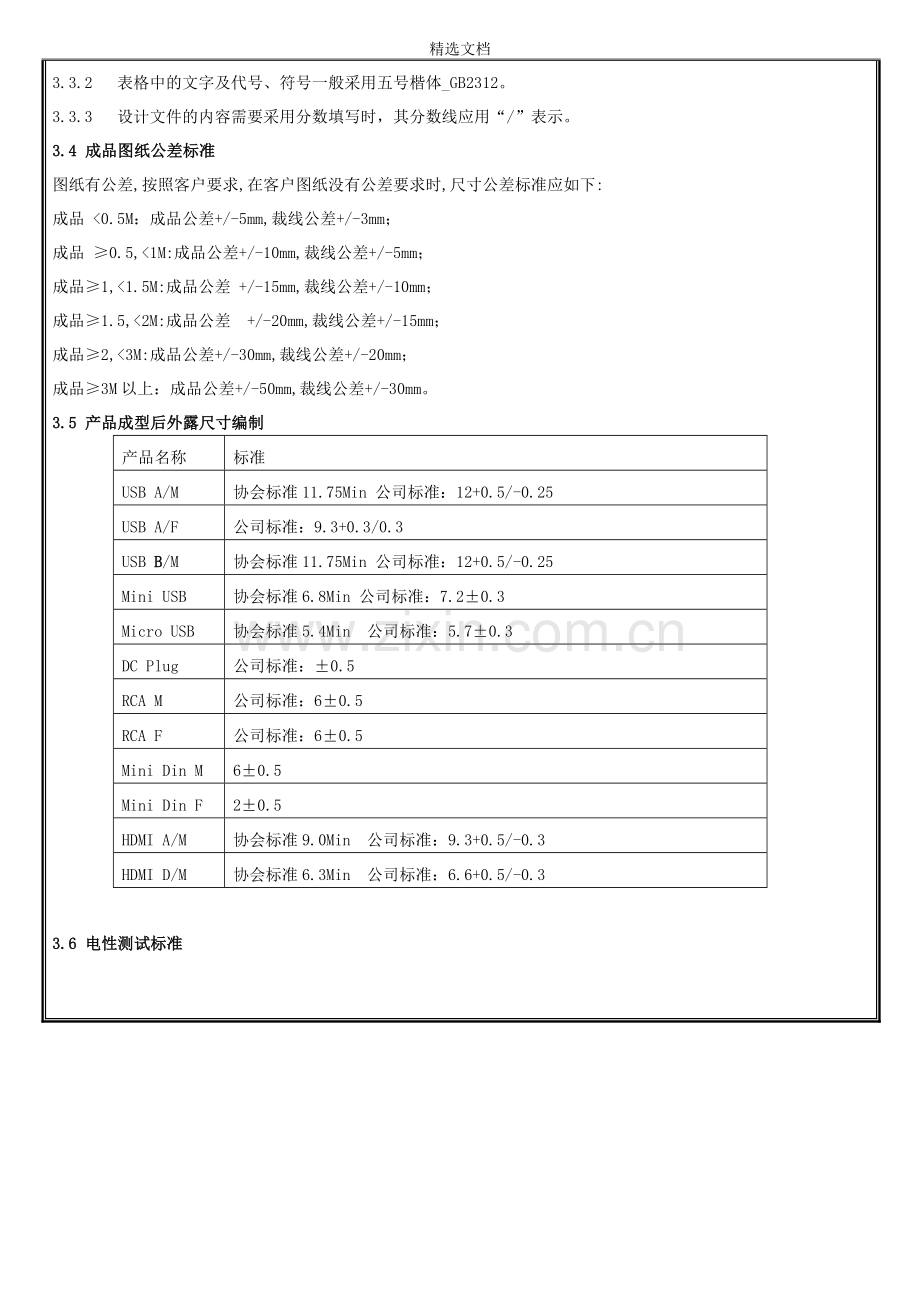 精选文档

3.3.2 表格中的文字及代号、符号一般采用五号楷体_GB2312。

3.3.3 设计文件的内容需要采用分数填写时，其分数线应用“/”表示。

3.4 成品图纸公差标准

图纸有公差,按照客户要求,在客户图纸没有公差要求时,尺寸公差标准应如下:

成品 <0.5M：成品公差+/-5mm,裁线公差+/-3mm；

成品 ≥0.5,<1M:成品公差+/-10mm,裁线公差+/-5mm；

成品≥1,<1.5M:成品公差 +/-15mm,裁线公差+/-10mm；

成品≥1.5,<2M:成品公差 +/-20mm,裁线公差+/-15mm；

成品≥2,<3M:成品公差+/-30mm,裁线公差+/-20mm；

成品≥3M以上：成品公差+/-50mm,裁线公差+/-30mm。

3.5 产品成型后外露尺寸编制

| 产品名称 | 标准 |
|---|---|
| USB A/M | 协会标准11.75Min 公司标准：12+0.5/-0.25 |
| USB A/F | 公司标准：9.3+0.3/0.3 |
| USB B/M | 协会标准11.75Min 公司标准：12+0.5/-0.25 |
| Mini USB | 协会标准6.8Min 公司标准：7.2±0.3 |
| Micro USB | 协会标准5.4Min 公司标准：5.7±0.3 |
| DC Plug | 公司标准：±0.5 |
| RCA M | 公司标准：6±0.5 |
| RCA F | 公司标准：6±0.5 |
| Mini Din M | 6±0.5 |
| Mini Din F | 2±0.5 |
| HDMI A/M | 协会标准9.0Min 公司标准：9.3+0.5/-0.3 |
| HDMI D/M | 协会标准6.3Min 公司标准：6.6+0.5/-0.3 |

3.6 电性测试标准

www.zixin.com.cn